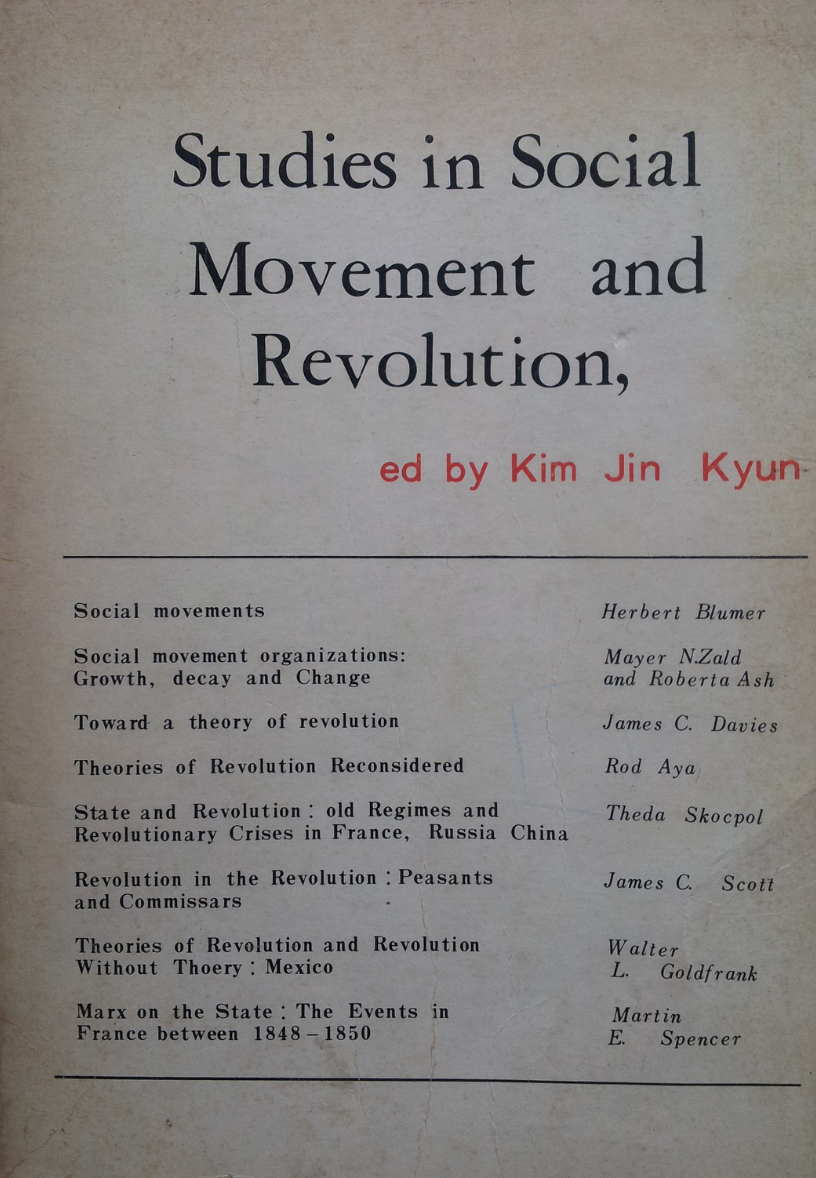 Studies in Social Movement and Revolution,

ed by Kim Jin Kyun

| | |
|---|---|
| Social movements | Herbert Blumer |
| Social movement organizations: Growth, decay and Change | Mayer N.Zald and Roberta Ash |
| Toward a theory of revolution | James C. Davies |
| Theories of Revolution Reconsidered | Rod Aya |
| State and Revolution : old Regimes and Revolutionary Crises in France, Russia China | Theda Skocpol |
| Revolution in the Revolution : Peasants and Commissars | James C. Scott |
| Theories of Revolution and Revolution Without Thoery : Mexico | Walter L. Goldfrank |
| Marx on the State : The Events in France between 1848 – 1850 | Martin E. Spencer |